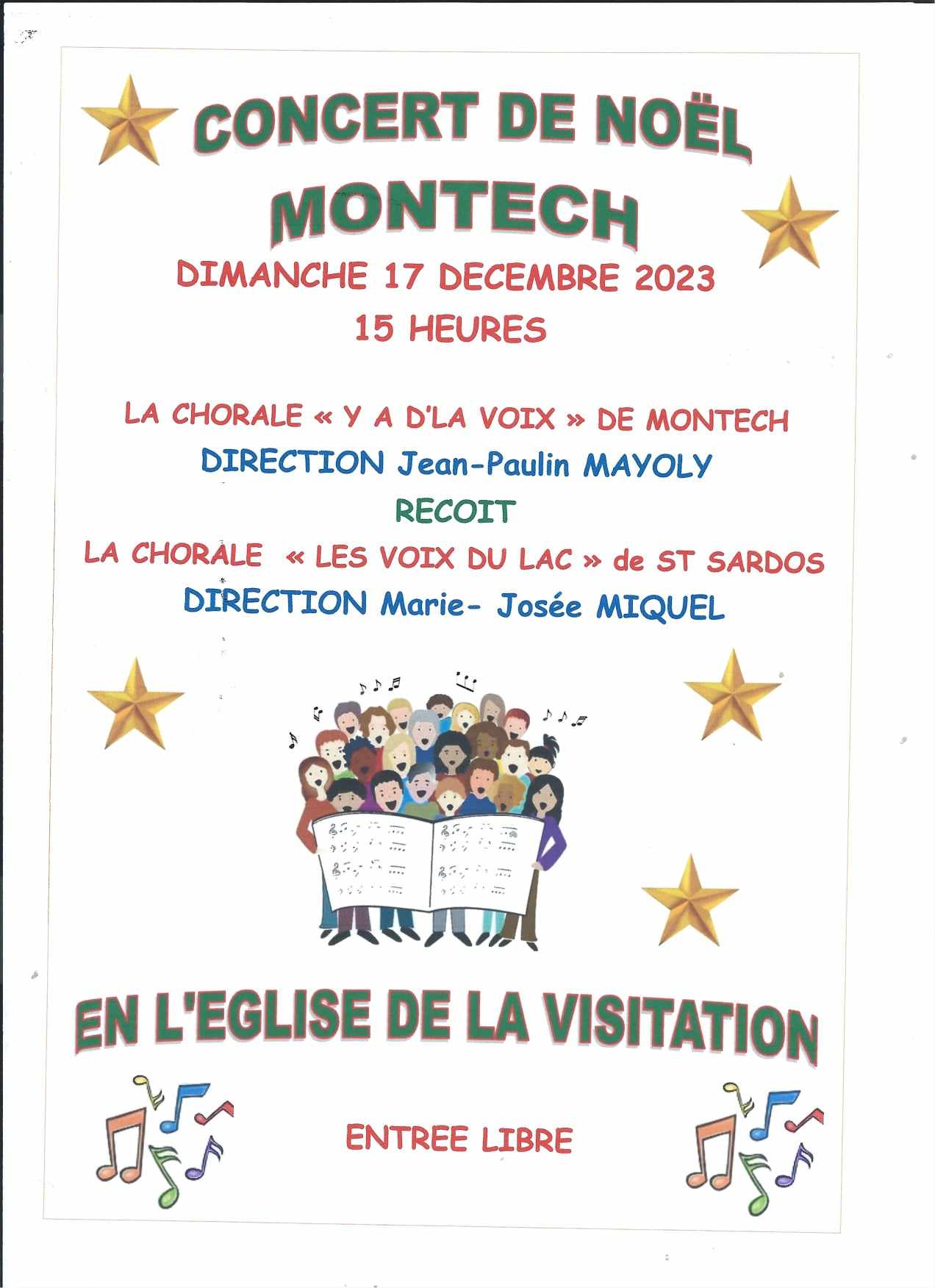 CONCERT DE NOËL
MONTECH

DIMANCHE 17 DECEMBRE 2023
15 HEURES

LA CHORALE « Y A D'LA VOIX » DE MONTECH
DIRECTION Jean-Paulin MAYOLY
RECOIT
LA CHORALE « LES VOIX DU LAC » de ST SARDOS
DIRECTION Marie- Josée MIQUEL

EN L'EGLISE DE LA VISITATION

ENTREE LIBRE